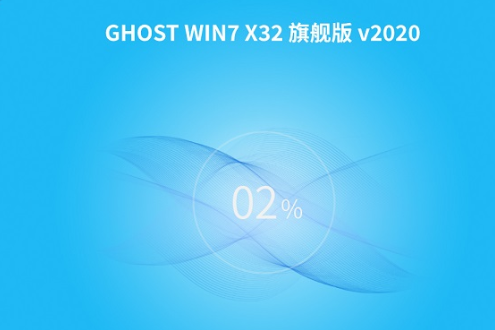 GHOST WIN7 X32 旗舰版 v2020

02%